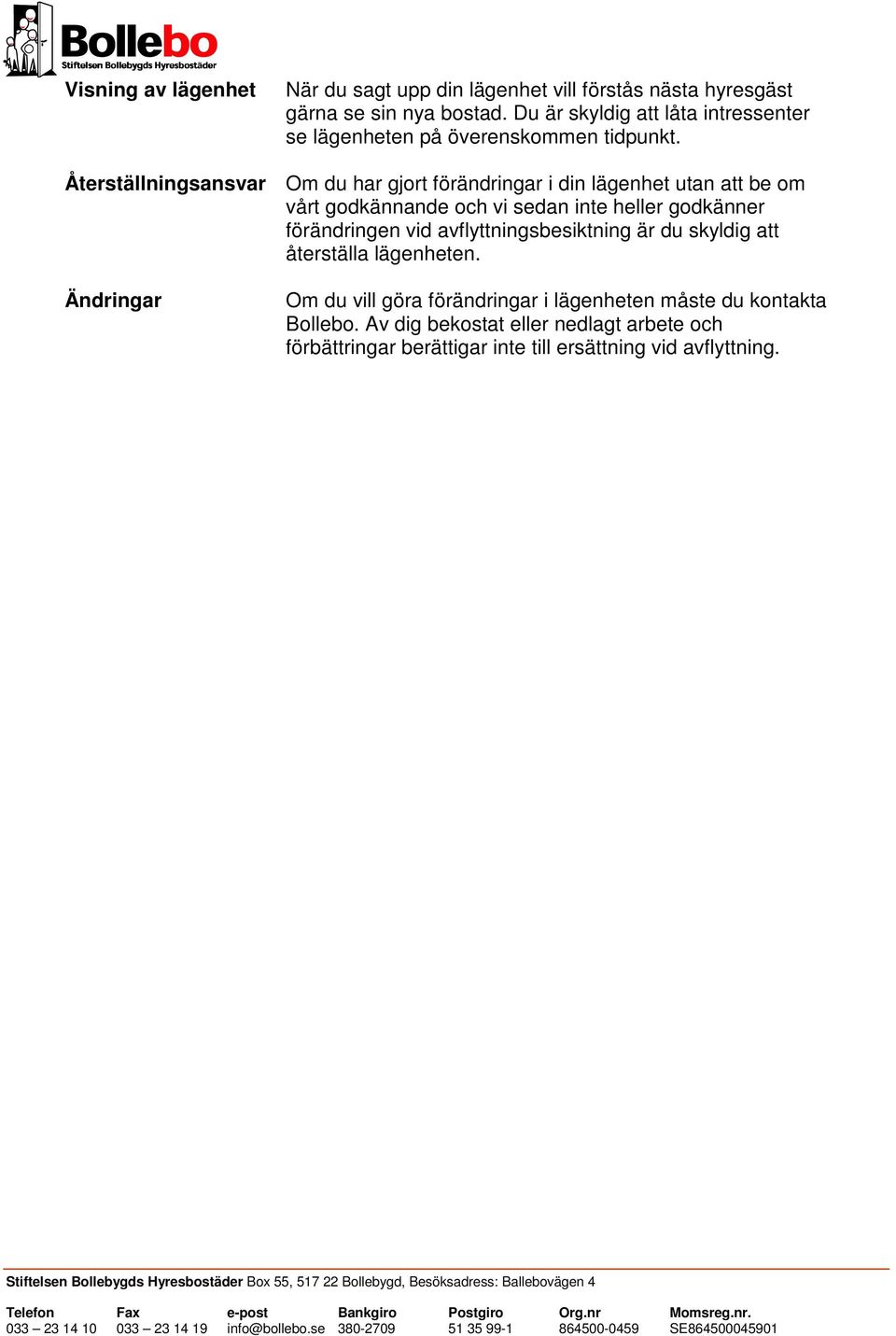 Bollebo
Stiftelsen Bollebygds Hyresbostäder

Visning av lägenhet

När du sagt upp din lägenhet vill förstås nästa hyresgäst gärna se sin nya bostad. Du är skyldig att låta intressenter se lägenheten på överenskommen tidpunkt.

Återställningsansvar

Om du har gjort förändringar i din lägenhet utan att be om vårt godkännande och vi sedan inte heller godkänner förändringen vid avflyttningsbesiktning är du skyldig att återställa lägenheten.

Ändringar

Om du vill göra förändringar i lägenheten måste du kontakta Bollebo. Av dig bekostat eller nedlagt arbete och förbättringar berättigar inte till ersättning vid avflyttning.

Stiftelsen Bollebygds Hyresbostäder Box 55, 517 22 Bollebygd, Besöksadress: Ballebovägen 4

| Telefon | Fax | e-post | Bankgiro | Postgiro | Org.nr | Momsreg.nr. |
|---|---|---|---|---|---|---|
| 033 – 23 14 10 | 033 – 23 14 19 | info@bollebo.se | 380-2709 | 51 35 99-1 | 864500-0459 | SE864500045901 |